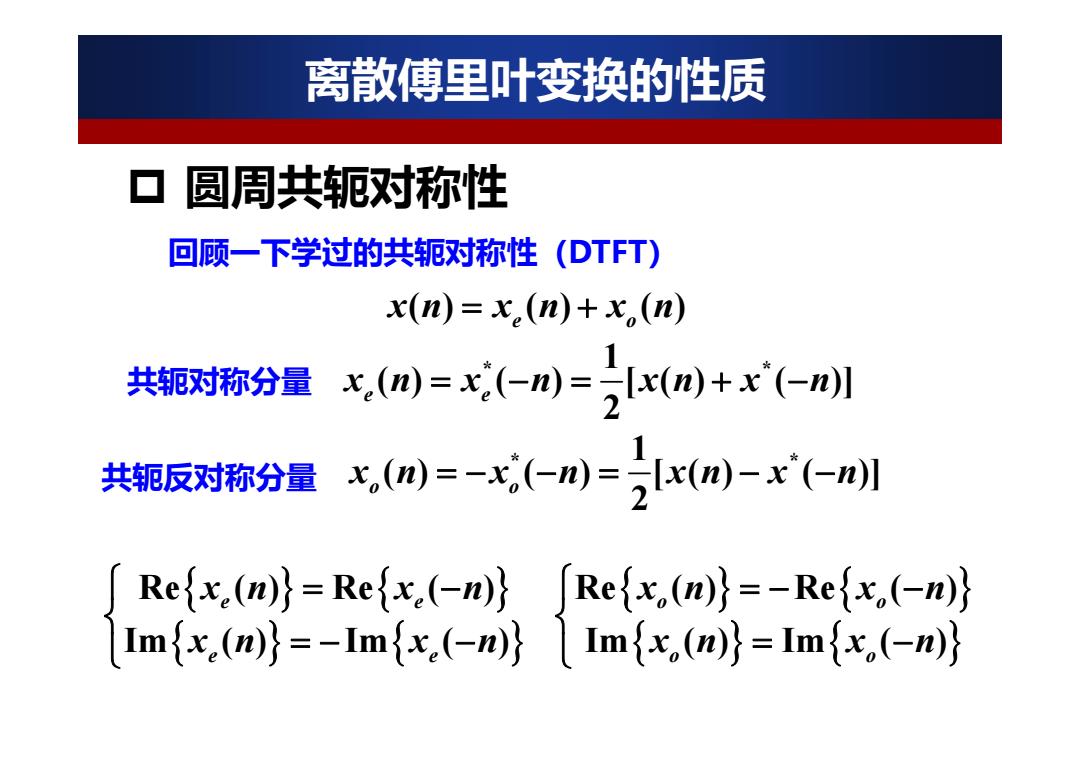 离散傅里叶变换的性质

□ 圆周共轭对称性

回顾一下学过的共轭对称性（DTFT）

$x(n) = x_e(n) + x_o(n)$

共轭对称分量 $x_e(n) = x_e^*(-n) = \frac{1}{2}[x(n) + x^*(-n)]$

共轭反对称分量 $x_o(n) = -x_o^*(-n) = \frac{1}{2}[x(n) - x^*(-n)]$

$\begin{cases} \mathrm{Re}\{x_e(n)\} = \mathrm{Re}\{x_e(-n)\} \\ \mathrm{Im}\{x_e(n)\} = -\mathrm{Im}\{x_e(-n)\} \end{cases}$ $\begin{cases} \mathrm{Re}\{x_o(n)\} = -\mathrm{Re}\{x_o(-n)\} \\ \mathrm{Im}\{x_o(n)\} = \mathrm{Im}\{x_o(-n)\} \end{cases}$